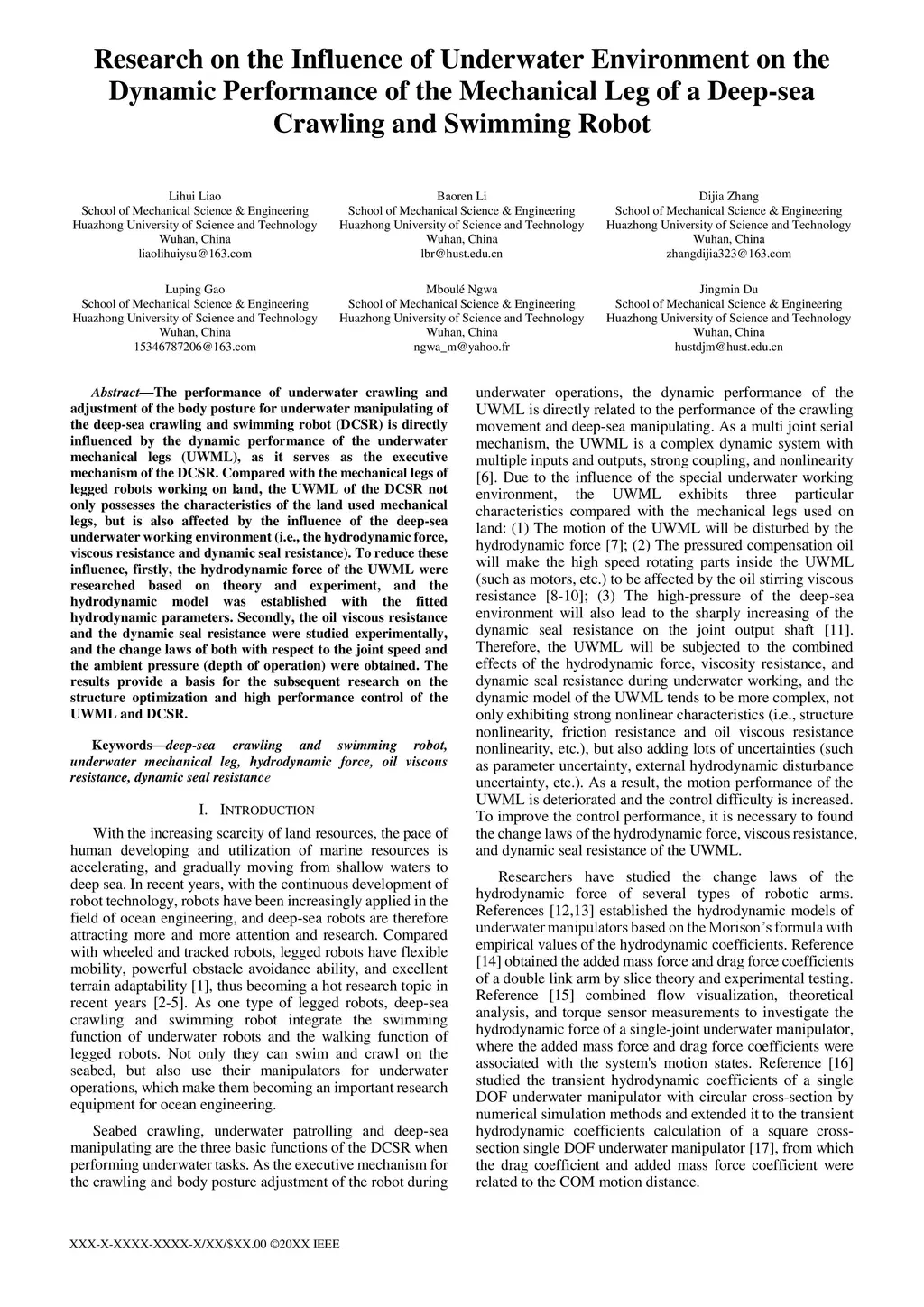 Research on the Influence of Underwater Environment on the Dynamic Performance of the Mechanical Leg of a Deep-sea Crawling and Swimming Robot

Lihui Liao
School of Mechanical Science & Engineering
Huazhong University of Science and Technology
Wuhan, China
liaolihuiysu@163.com

Baoren Li
School of Mechanical Science & Engineering
Huazhong University of Science and Technology
Wuhan, China
lbr@hust.edu.cn

Dijia Zhang
School of Mechanical Science & Engineering
Huazhong University of Science and Technology
Wuhan, China
zhangdijia323@163.com

Luping Gao
School of Mechanical Science & Engineering
Huazhong University of Science and Technology
Wuhan, China
15346787206@163.com

Mboulé Ngwa
School of Mechanical Science & Engineering
Huazhong University of Science and Technology
Wuhan, China
ngwa_m@yahoo.fr

Jingmin Du
School of Mechanical Science & Engineering
Huazhong University of Science and Technology
Wuhan, China
hustdjm@hust.edu.cn

Abstract—The performance of underwater crawling and adjustment of the body posture for underwater manipulating of the deep-sea crawling and swimming robot (DCSR) is directly influenced by the dynamic performance of the underwater mechanical legs (UWML), as it serves as the executive mechanism of the DCSR. Compared with the mechanical legs of legged robots working on land, the UWML of the DCSR not only possesses the characteristics of the land used mechanical legs, but is also affected by the influence of the deep-sea underwater working environment (i.e., the hydrodynamic force, viscous resistance and dynamic seal resistance). To reduce these influence, firstly, the hydrodynamic force of the UWML were researched based on theory and experiment, and the hydrodynamic model was established with the fitted hydrodynamic parameters. Secondly, the oil viscous resistance and the dynamic seal resistance were studied experimentally, and the change laws of both with respect to the joint speed and the ambient pressure (depth of operation) were obtained. The results provide a basis for the subsequent research on the structure optimization and high performance control of the UWML and DCSR.

Keywords—deep-sea crawling and swimming robot, underwater mechanical leg, hydrodynamic force, oil viscous resistance, dynamic seal resistance

I. INTRODUCTION

With the increasing scarcity of land resources, the pace of human developing and utilization of marine resources is accelerating, and gradually moving from shallow waters to deep sea. In recent years, with the continuous development of robot technology, robots have been increasingly applied in the field of ocean engineering, and deep-sea robots are therefore attracting more and more attention and research. Compared with wheeled and tracked robots, legged robots have flexible mobility, powerful obstacle avoidance ability, and excellent terrain adaptability [1], thus becoming a hot research topic in recent years [2-5]. As one type of legged robots, deep-sea crawling and swimming robot integrate the swimming function of underwater robots and the walking function of legged robots. Not only they can swim and crawl on the seabed, but also use their manipulators for underwater operations, which make them becoming an important research equipment for ocean engineering.

Seabed crawling, underwater patrolling and deep-sea manipulating are the three basic functions of the DCSR when performing underwater tasks. As the executive mechanism for the crawling and body posture adjustment of the robot during underwater operations, the dynamic performance of the UWML is directly related to the performance of the crawling movement and deep-sea manipulating. As a multi joint serial mechanism, the UWML is a complex dynamic system with multiple inputs and outputs, strong coupling, and nonlinearity [6]. Due to the influence of the special underwater working environment, the UWML exhibits three particular characteristics compared with the mechanical legs used on land: (1) The motion of the UWML will be disturbed by the hydrodynamic force [7]; (2) The pressured compensation oil will make the high speed rotating parts inside the UWML (such as motors, etc.) to be affected by the oil stirring viscous resistance [8-10]; (3) The high-pressure of the deep-sea environment will also lead to the sharply increasing of the dynamic seal resistance on the joint output shaft [11]. Therefore, the UWML will be subjected to the combined effects of the hydrodynamic force, viscosity resistance, and dynamic seal resistance during underwater working, and the dynamic model of the UWML tends to be more complex, not only exhibiting strong nonlinear characteristics (i.e., structure nonlinearity, friction resistance and oil viscous resistance nonlinearity, etc.), but also adding lots of uncertainties (such as parameter uncertainty, external hydrodynamic disturbance uncertainty, etc.). As a result, the motion performance of the UWML is deteriorated and the control difficulty is increased. To improve the control performance, it is necessary to found the change laws of the hydrodynamic force, viscous resistance, and dynamic seal resistance of the UWML.

Researchers have studied the change laws of the hydrodynamic force of several types of robotic arms. References [12,13] established the hydrodynamic models of underwater manipulators based on the Morison's formula with empirical values of the hydrodynamic coefficients. Reference [14] obtained the added mass force and drag force coefficients of a double link arm by slice theory and experimental testing. Reference [15] combined flow visualization, theoretical analysis, and torque sensor measurements to investigate the hydrodynamic force of a single-joint underwater manipulator, where the added mass force and drag force coefficients were associated with the system's motion states. Reference [16] studied the transient hydrodynamic coefficients of a single DOF underwater manipulator with circular cross-section by numerical simulation methods and extended it to the transient hydrodynamic coefficients calculation of a square cross-section single DOF underwater manipulator [17], from which the drag coefficient and added mass force coefficient were related to the COM motion distance.

XXX-X-XXXX-XXXX-X/XX/$XX.00 ©20XX IEEE